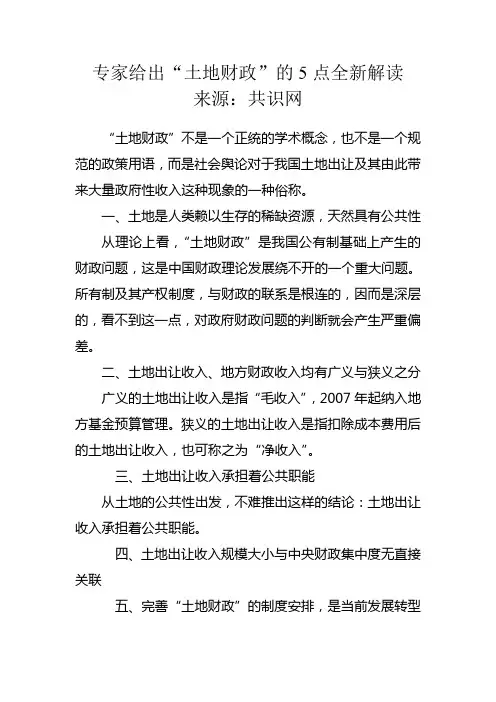 专家给出“土地财政”的 5 点全新解读
来源：共识网

“土地财政”不是一个正统的学术概念，也不是一个规范的政策用语，而是社会舆论对于我国土地出让及其由此带来大量政府性收入这种现象的一种俗称。

一、土地是人类赖以生存的稀缺资源，天然具有公共性

从理论上看，“土地财政”是我国公有制基础上产生的财政问题，这是中国财政理论发展绕不开的一个重大问题。所有制及其产权制度，与财政的联系是根连的，因而是深层的，看不到这一点，对政府财政问题的判断就会产生严重偏差。

二、土地出让收入、地方财政收入均有广义与狭义之分

广义的土地出让收入是指“毛收入”，2007 年起纳入地方基金预算管理。狭义的土地出让收入是指扣除成本费用后的土地出让收入，也可称之为“净收入”。

三、土地出让收入承担着公共职能

从土地的公共性出发，不难推出这样的结论：土地出让收入承担着公共职能。

四、土地出让收入规模大小与中央财政集中度无直接关联

五、完善“土地财政”的制度安排，是当前发展转型